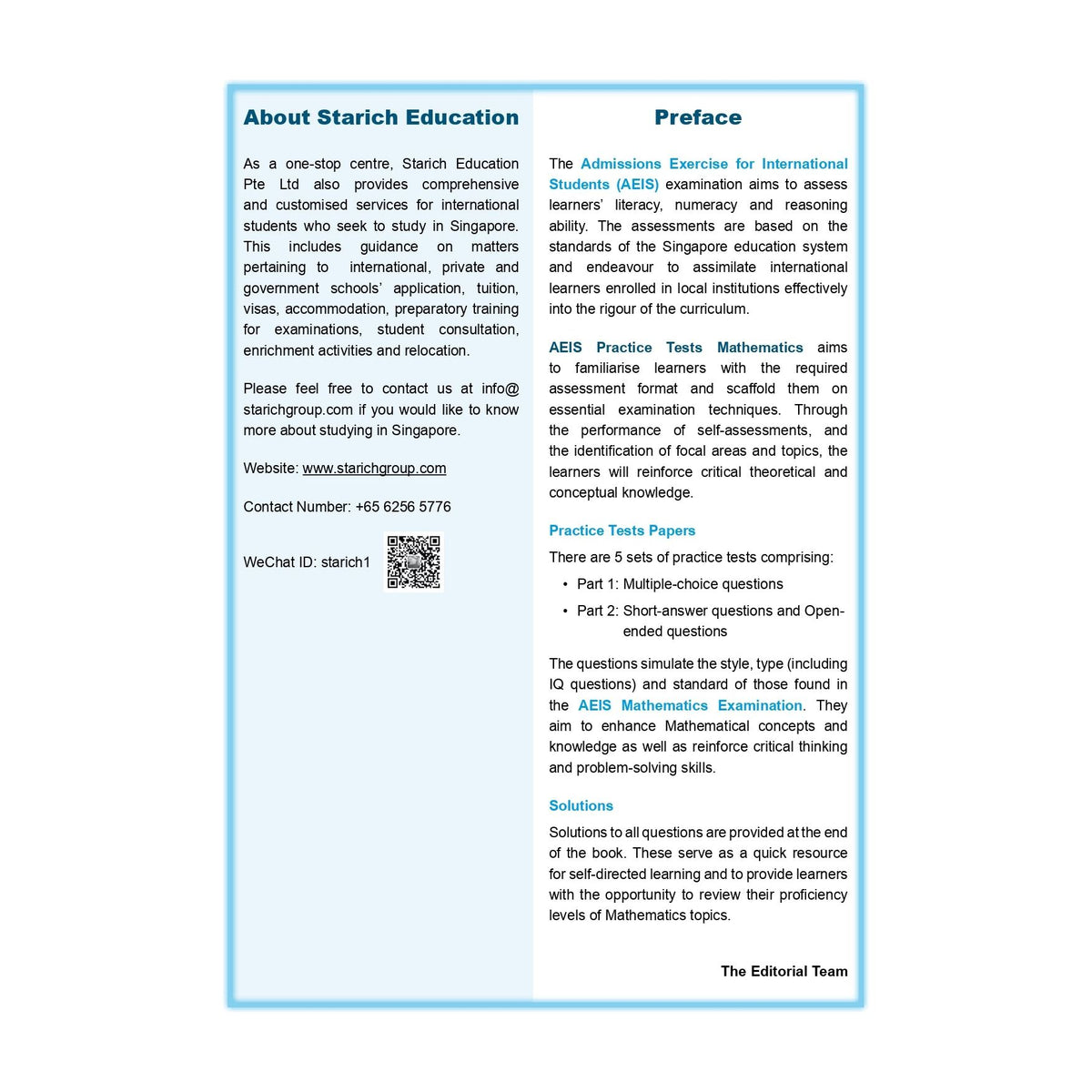 About Starich Education

As a one-stop centre, Starich Education Pte Ltd also provides comprehensive and customised services for international students who seek to study in Singapore. This includes guidance on matters pertaining to international, private and government schools' application, tuition, visas, accommodation, preparatory training for examinations, student consultation, enrichment activities and relocation.

Please feel free to contact us at info@starichgroup.com if you would like to know more about studying in Singapore.

Website: www.starichgroup.com

Contact Number: +65 6256 5776

WeChat ID: starich1

Preface

The Admissions Exercise for International Students (AEIS) examination aims to assess learners' literacy, numeracy and reasoning ability. The assessments are based on the standards of the Singapore education system and endeavour to assimilate international learners enrolled in local institutions effectively into the rigour of the curriculum.

AEIS Practice Tests Mathematics aims to familiarise learners with the required assessment format and scaffold them on essential examination techniques. Through the performance of self-assessments, and the identification of focal areas and topics, the learners will reinforce critical theoretical and conceptual knowledge.

Practice Tests Papers

There are 5 sets of practice tests comprising:

• Part 1: Multiple-choice questions

• Part 2: Short-answer questions and Open-ended questions

The questions simulate the style, type (including IQ questions) and standard of those found in the AEIS Mathematics Examination. They aim to enhance Mathematical concepts and knowledge as well as reinforce critical thinking and problem-solving skills.

Solutions

Solutions to all questions are provided at the end of the book. These serve as a quick resource for self-directed learning and to provide learners with the opportunity to review their proficiency levels of Mathematics topics.

The Editorial Team